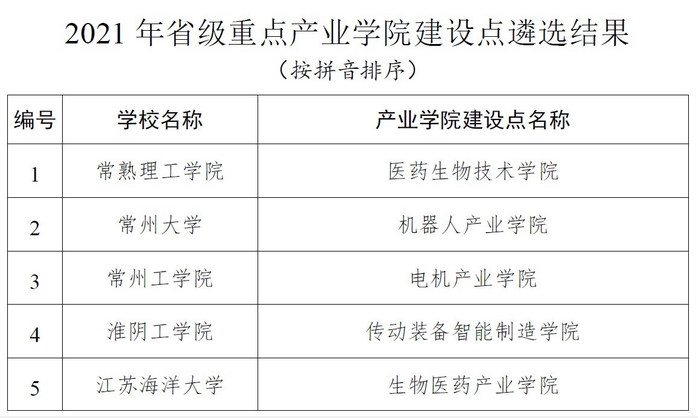 2021年省级重点产业学院建设点遴选结果

（按拼音排序）

| 编号 | 学校名称 | 产业学院建设点名称 |
|---|---|---|
| 1 | 常熟理工学院 | 医药生物技术学院 |
| 2 | 常州大学 | 机器人产业学院 |
| 3 | 常州工学院 | 电机产业学院 |
| 4 | 淮阴工学院 | 传动装备智能制造学院 |
| 5 | 江苏海洋大学 | 生物医药产业学院 |